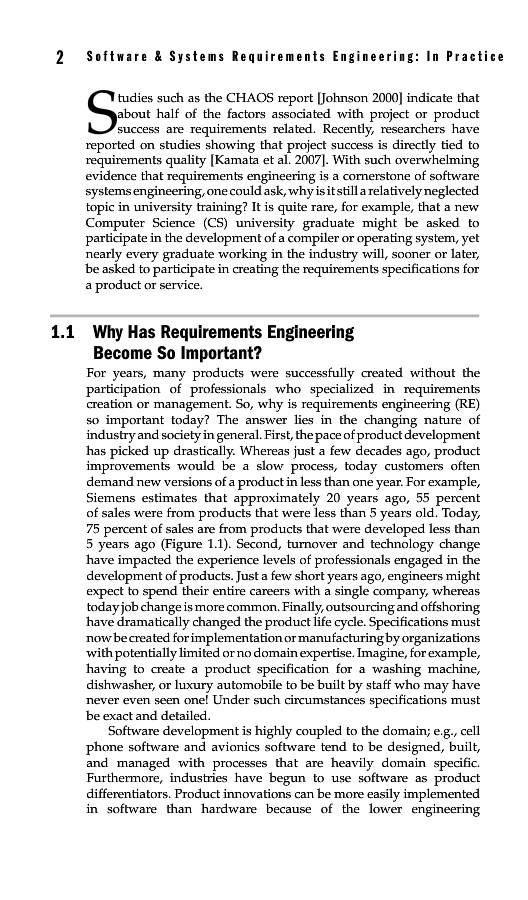 2 Software & Systems Requirements Engineering: In Practice

Studies such as the CHAOS report [Johnson 2000] indicate that about half of the factors associated with project or product success are requirements related. Recently, researchers have reported on studies showing that project success is directly tied to requirements quality [Kamata et al. 2007]. With such overwhelming evidence that requirements engineering is a cornerstone of software systems engineering, one could ask, why is it still a relatively neglected topic in university training? It is quite rare, for example, that a new Computer Science (CS) university graduate might be asked to participate in the development of a compiler or operating system, yet nearly every graduate working in the industry will, sooner or later, be asked to participate in creating the requirements specifications for a product or service.

1.1 Why Has Requirements Engineering Become So Important?

For years, many products were successfully created without the participation of professionals who specialized in requirements creation or management. So, why is requirements engineering (RE) so important today? The answer lies in the changing nature of industry and society in general. First, the pace of product development has picked up drastically. Whereas just a few decades ago, product improvements would be a slow process, today customers often demand new versions of a product in less than one year. For example, Siemens estimates that approximately 20 years ago, 55 percent of sales were from products that were less than 5 years old. Today, 75 percent of sales are from products that were developed less than 5 years ago (Figure 1.1). Second, turnover and technology change have impacted the experience levels of professionals engaged in the development of products. Just a few short years ago, engineers might expect to spend their entire careers with a single company, whereas today job change is more common. Finally, outsourcing and offshoring have dramatically changed the product life cycle. Specifications must now be created for implementation or manufacturing by organizations with potentially limited or no domain expertise. Imagine, for example, having to create a product specification for a washing machine, dishwasher, or luxury automobile to be built by staff who may have never even seen one! Under such circumstances specifications must be exact and detailed.

Software development is highly coupled to the domain; e.g., cell phone software and avionics software tend to be designed, built, and managed with processes that are heavily domain specific. Furthermore, industries have begun to use software as product differentiators. Product innovations can be more easily implemented in software than hardware because of the lower engineering